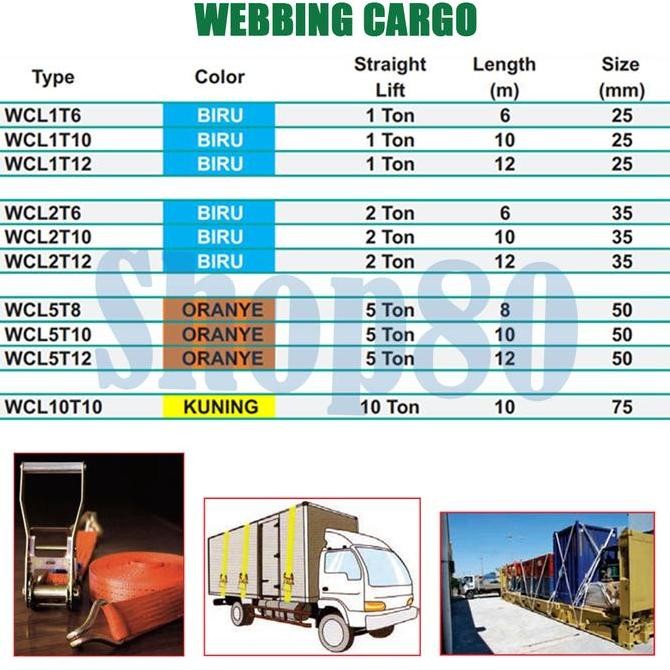 WEBBING CARGO

| Type | Color | Straight Lift | Length (m) | Size (mm) |
|---|---|---|---|---|
| WCL1T6 | BIRU | 1 Ton | 6 | 25 |
| WCL1T10 | BIRU | 1 Ton | 10 | 25 |
| WCL1T12 | BIRU | 1 Ton | 12 | 25 |
| WCL2T6 | BIRU | 2 Ton | 6 | 35 |
| WCL2T10 | BIRU | 2 Ton | 10 | 35 |
| WCL2T12 | BIRU | 2 Ton | 12 | 35 |
| WCL5T8 | ORANYE | 5 Ton | 8 | 50 |
| WCL5T10 | ORANYE | 5 Ton | 10 | 50 |
| WCL5T12 | ORANYE | 5 Ton | 12 | 50 |
| WCL10T10 | KUNING | 10 Ton | 10 | 75 |

Shop80